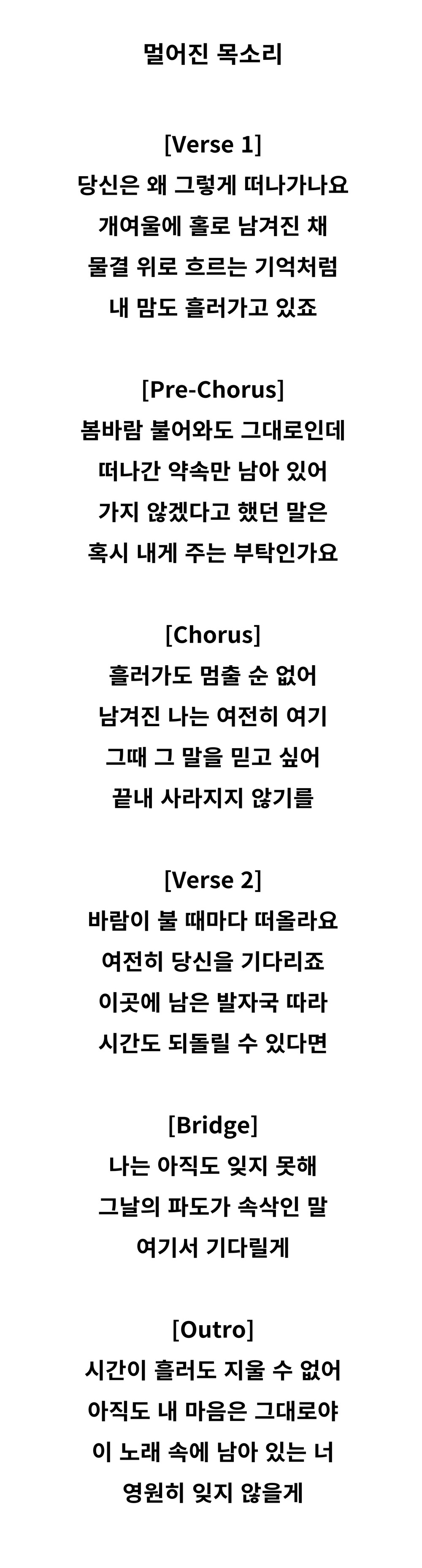 멀어진 목소리

[Verse 1]
당신은 왜 그렇게 떠나가나요
개여울에 홀로 남겨진 채
물결 위로 흐르는 기억처럼
내 맘도 흘러가고 있죠

[Pre-Chorus]
봄바람 불어와도 그대로인데
떠나간 약속만 남아 있어
가지 않겠다고 했던 말은
혹시 내게 주는 부탁인가요

[Chorus]
흘러가도 멈출 순 없어
남겨진 나는 여전히 여기
그때 그 말을 믿고 싶어
끝내 사라지지 않기를

[Verse 2]
바람이 불 때마다 떠올라요
여전히 당신을 기다리죠
이곳에 남은 발자국 따라
시간도 되돌릴 수 있다면

[Bridge]
나는 아직도 잊지 못해
그날의 파도가 속삭인 말
여기서 기다릴게

[Outro]
시간이 흘러도 지울 수 없어
아직도 내 마음은 그대로야
이 노래 속에 남아 있는 너
영원히 잊지 않을게